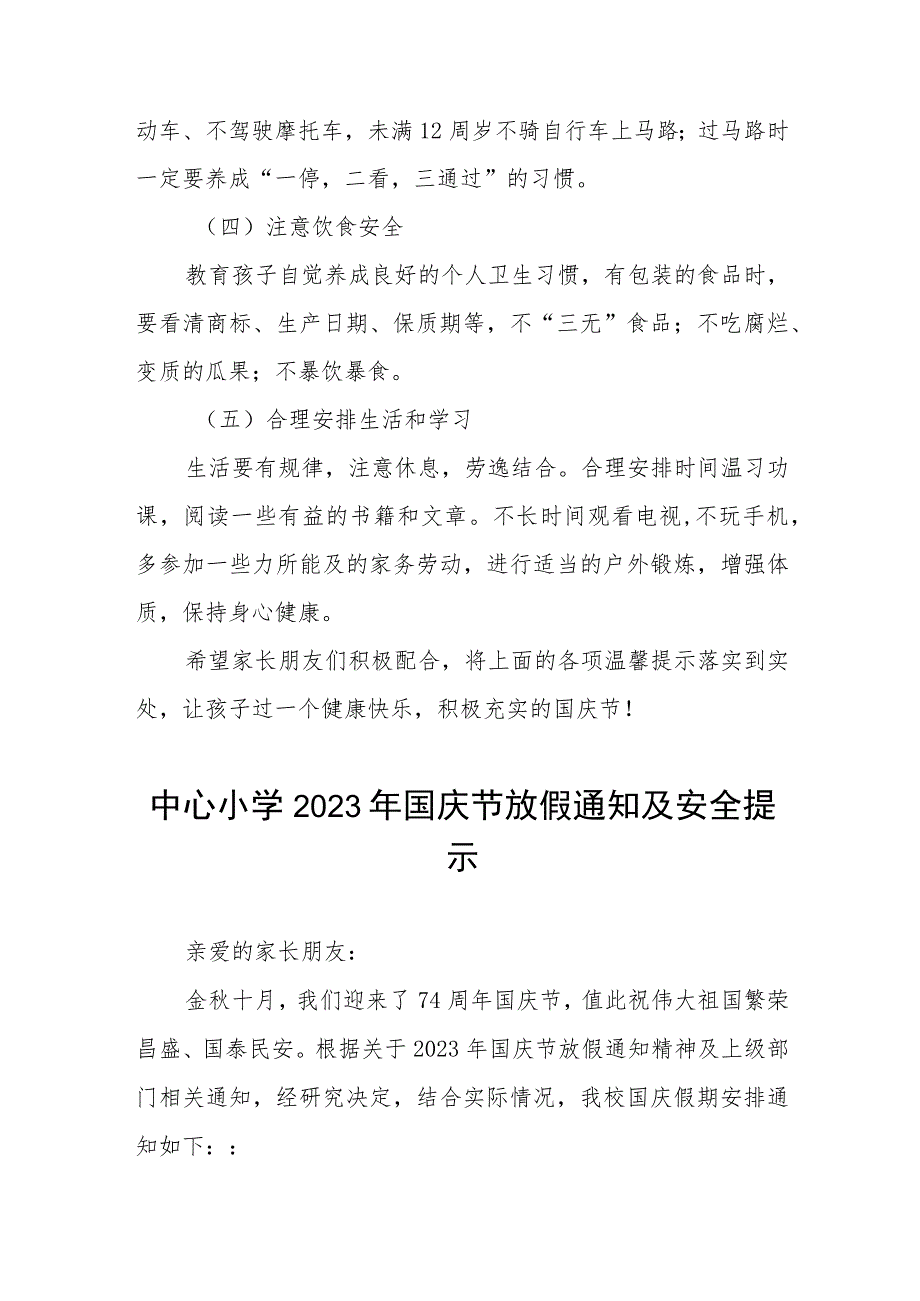 动车、不驾驶摩托车，未满12周岁不骑自行车上马路；过马路时一定要养成“一停，二看，三通过”的习惯。

（四）注意饮食安全

教育孩子自觉养成良好的个人卫生习惯，有包装的食品时，要看清商标、生产日期、保质期等，不“三无”食品；不吃腐烂、变质的瓜果；不暴饮暴食。

（五）合理安排生活和学习

生活要有规律，注意休息，劳逸结合。合理安排时间温习功课，阅读一些有益的书籍和文章。不长时间观看电视，不玩手机，多参加一些力所能及的家务劳动，进行适当的户外锻炼，增强体质，保持身心健康。

希望家长朋友们积极配合，将上面的各项温馨提示落实到实处，让孩子过一个健康快乐，积极充实的国庆节！

中心小学2023年国庆节放假通知及安全提示

亲爱的家长朋友：

金秋十月，我们迎来了74周年国庆节，值此祝伟大祖国繁荣昌盛、国泰民安。根据关于2023年国庆节放假通知精神及上级部门相关通知，经研究决定，结合实际情况，我校国庆假期安排通知如下：：